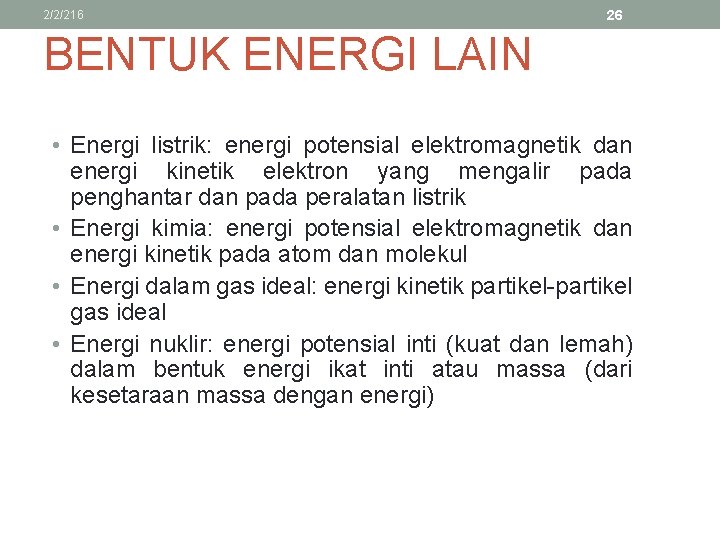 2/2/216

26

BENTUK ENERGI LAIN

• Energi listrik: energi potensial elektromagnetik dan energi kinetik elektron yang mengalir pada penghantar dan pada peralatan listrik
• Energi kimia: energi potensial elektromagnetik dan energi kinetik pada atom dan molekul
• Energi dalam gas ideal: energi kinetik partikel-partikel gas ideal
• Energi nuklir: energi potensial inti (kuat dan lemah) dalam bentuk energi ikat inti atau massa (dari kesetaraan massa dengan energi)